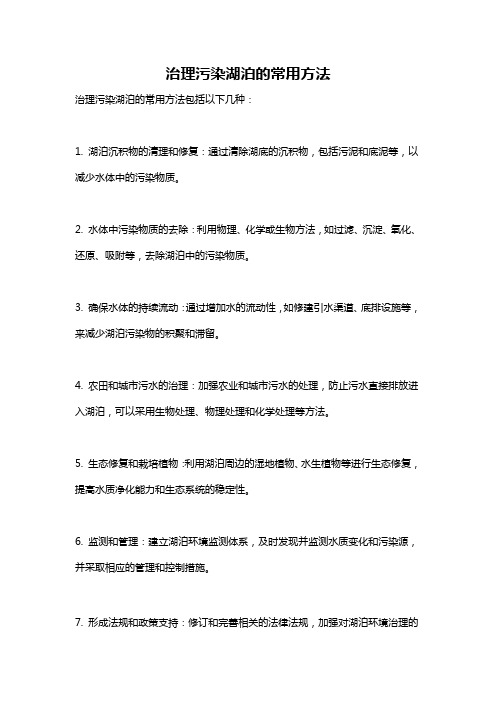 治理污染湖泊的常用方法

治理污染湖泊的常用方法包括以下几种：

1. 湖泊沉积物的清理和修复：通过清除湖底的沉积物，包括污泥和底泥等，以减少水体中的污染物质。

2. 水体中污染物质的去除：利用物理、化学或生物方法，如过滤、沉淀、氧化、还原、吸附等，去除湖泊中的污染物质。

3. 确保水体的持续流动：通过增加水的流动性，如修建引水渠道、底排设施等，来减少湖泊污染物的积聚和滞留。

4. 农田和城市污水的治理：加强农业和城市污水的处理，防止污水直接排放进入湖泊，可以采用生物处理、物理处理和化学处理等方法。

5. 生态修复和栽培植物：利用湖泊周边的湿地植物、水生植物等进行生态修复，提高水质净化能力和生态系统的稳定性。

6. 监测和管理：建立湖泊环境监测体系，及时发现并监测水质变化和污染源，并采取相应的管理和控制措施。

7. 形成法规和政策支持：修订和完善相关的法律法规，加强对湖泊环境治理的